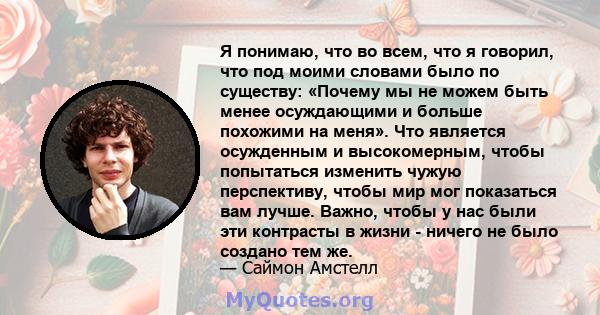 Я понимаю, что во всем, что я говорил, что под моими словами было по существу: «Почему мы не можем быть менее осуждающими и больше похожими на меня». Что является осужденным и высокомерным, чтобы попытаться изменить чужую перспективу, чтобы мир мог показаться вам лучше. Важно, чтобы у нас были эти контрасты в жизни - ничего не было создано тем же.
— Саймон Амстелл

MyQuotes.org